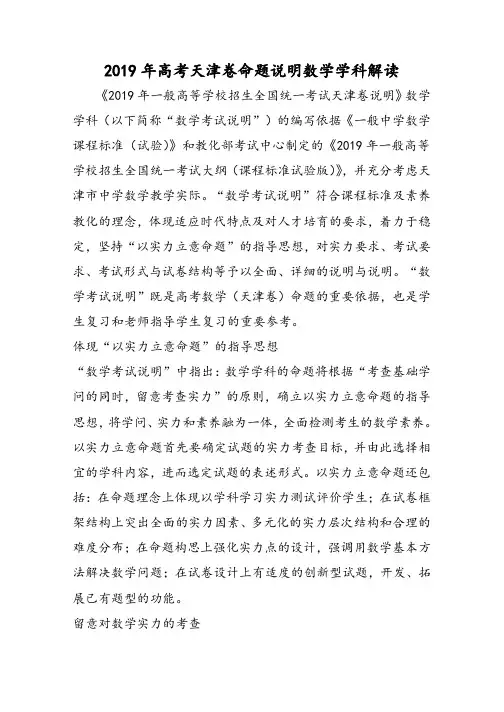 2019 年高考天津卷命题说明数学学科解读

《2019 年一般高等学校招生全国统一考试天津卷说明》数学学科（以下简称“数学考试说明”）的编写依据《一般中学数学课程标准（试验）》和教化部考试中心制定的《2019 年一般高等学校招生全国统一考试大纲（课程标准试验版）》，并充分考虑天津市中学数学教学实际。“数学考试说明”符合课程标准及素养教化的理念，体现适应时代特点及对人才培育的要求，着力于稳定，坚持“以实力立意命题”的指导思想，对实力要求、考试要求、考试形式与试卷结构等予以全面、详细的说明与说明。“数学考试说明”既是高考数学（天津卷）命题的重要依据，也是学生复习和老师指导学生复习的重要参考。

体现“以实力立意命题”的指导思想

“数学考试说明”中指出：数学学科的命题将根据“考查基础学问的同时，留意考查实力”的原则，确立以实力立意命题的指导思想，将学问、实力和素养融为一体，全面检测考生的数学素养。以实力立意命题首先要确定试题的实力考查目标，并由此选择相宜的学科内容，进而选定试题的表述形式。以实力立意命题还包括：在命题理念上体现以学科学习实力测试评价学生；在试卷框架结构上突出全面的实力因素、多元化的实力层次结构和合理的难度分布；在命题构思上强化实力点的设计，强调用数学基本方法解决数学问题；在试卷设计上有适度的创新型试题，开发、拓展已有题型的功能。

留意对数学实力的考查